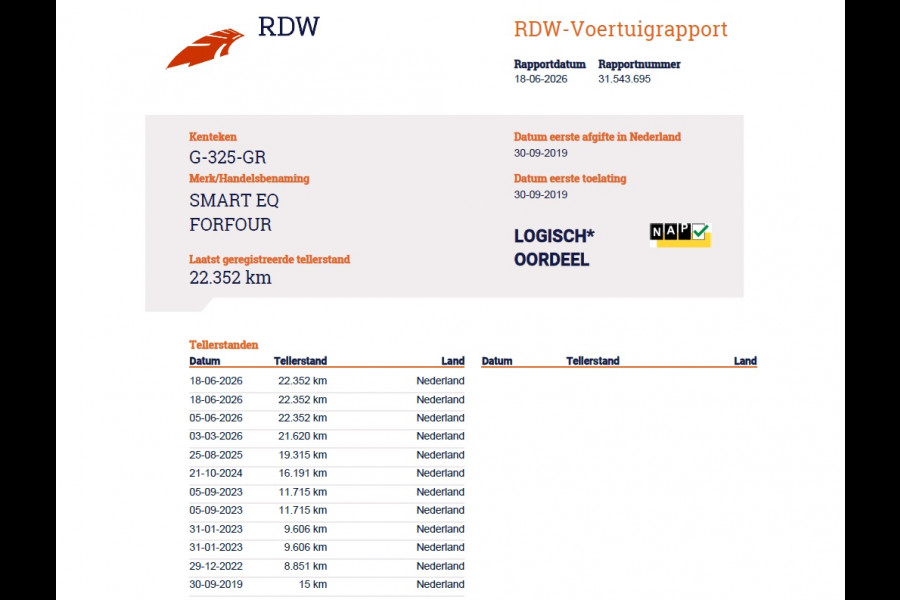 RDW

RDW-Voertuigrapport

Rapportdatum 18-06-2026
Rapportnummer 31.543.695

Kenteken
G-325-GR
Merk/Handelsbenaming
SMART EQ FORFOUR
Laatst geregistreerde tellerstand
22.352 km

Datum eerste afgifte in Nederland
30-09-2019
Datum eerste toelating
30-09-2019

LOGISCH* OORDEEL

NAP

Tellerstanden

| Datum | Tellerstand | Land |
|---|---|---|
| 18-06-2026 | 22.352 km | Nederland |
| 18-06-2026 | 22.352 km | Nederland |
| 05-06-2026 | 22.352 km | Nederland |
| 03-03-2026 | 21.620 km | Nederland |
| 25-08-2025 | 19.315 km | Nederland |
| 21-10-2024 | 16.191 km | Nederland |
| 05-09-2023 | 11.715 km | Nederland |
| 05-09-2023 | 11.715 km | Nederland |
| 31-01-2023 | 9.606 km | Nederland |
| 31-01-2023 | 9.606 km | Nederland |
| 29-12-2022 | 8.851 km | Nederland |
| 30-09-2019 | 15 km | Nederland |

| Datum | Tellerstand | Land |
|---|---|---|